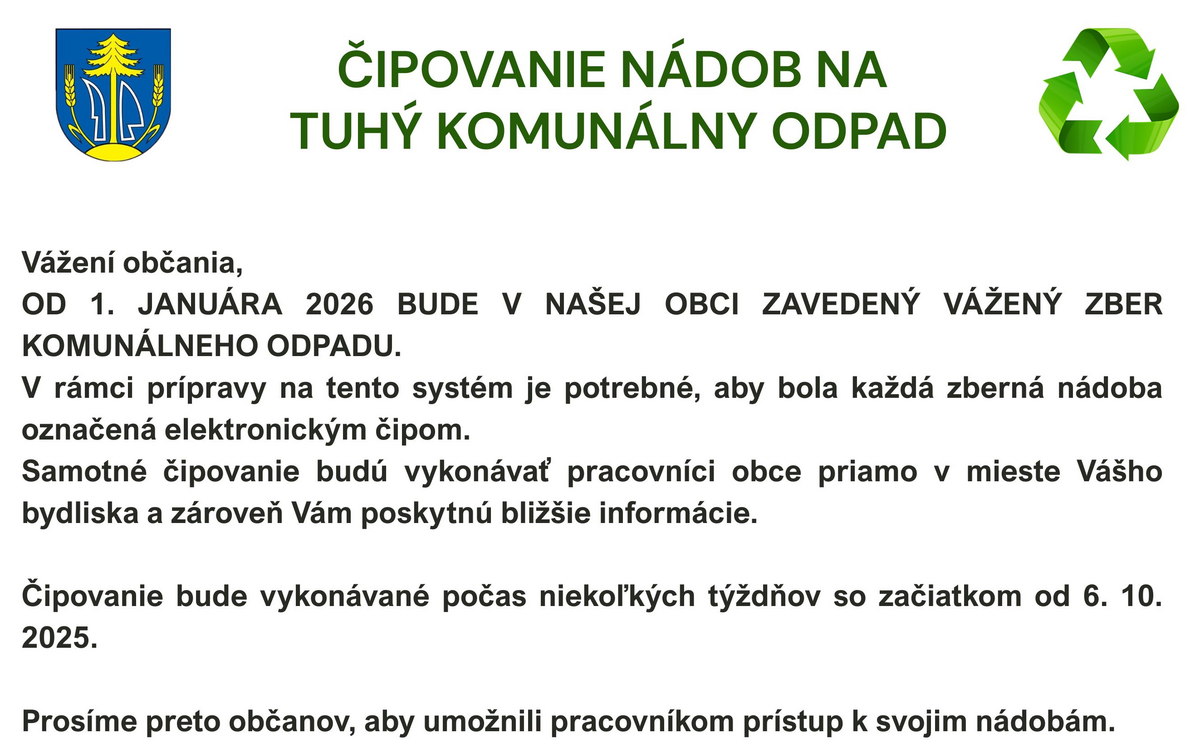 ČIPOVANIE NÁDOB NA TUHÝ KOMUNÁLNY ODPAD

Vážení občania,
OD 1. JANUÁRA 2026 BUDE V NAŠEJ OBCI ZAVEDENÝ VÁŽENÝ ZBER KOMUNÁLNEHO ODPADU.
V rámci prípravy na tento systém je potrebné, aby bola každá zberná nádoba označená elektronickým čipom.
Samotné čipovanie budú vykonávať pracovníci obce priamo v mieste Vášho bydliska a zároveň Vám poskytnú bližšie informácie.

Čipovanie bude vykonávané počas niekoľkých týždňov so začiatkom od 6. 10. 2025.

Prosíme preto občanov, aby umožnili pracovníkom prístup k svojim nádobám.